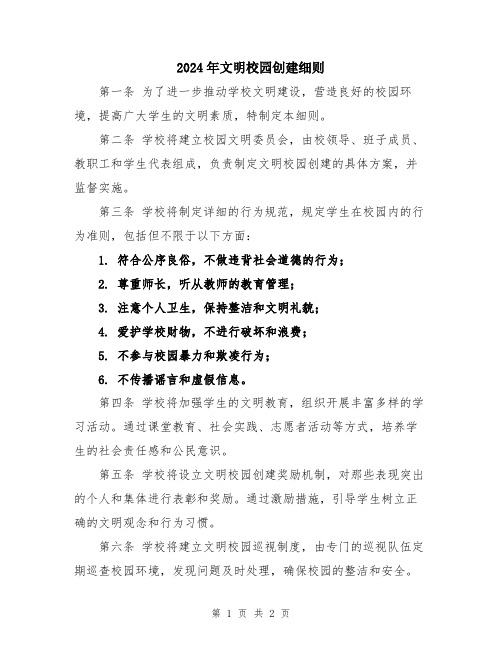 2024年文明校园创建细则

第一条 为了进一步推动学校文明建设，营造良好的校园环境，提高广大学生的文明素质，特制定本细则。

第二条 学校将建立校园文明委员会，由校领导、班子成员、教职工和学生代表组成，负责制定文明校园创建的具体方案，并监督实施。

第三条 学校将制定详细的行为规范，规定学生在校园内的行为准则，包括但不限于以下方面：

1. 符合公序良俗，不做违背社会道德的行为；

2. 尊重师长，听从教师的教育管理；

3. 注意个人卫生，保持整洁和文明礼貌；

4. 爱护学校财物，不进行破坏和浪费；

5. 不参与校园暴力和欺凌行为；

6. 不传播谣言和虚假信息。

第四条 学校将加强学生的文明教育，组织开展丰富多样的学习活动。通过课堂教育、社会实践、志愿者活动等方式，培养学生的社会责任感和公民意识。

第五条 学校将设立文明校园创建奖励机制，对那些表现突出的个人和集体进行表彰和奖励。通过激励措施，引导学生树立正确的文明观念和行为习惯。

第六条 学校将建立文明校园巡视制度，由专门的巡视队伍定期巡查校园环境，发现问题及时处理，确保校园的整洁和安全。

第 1 页 共 2 页